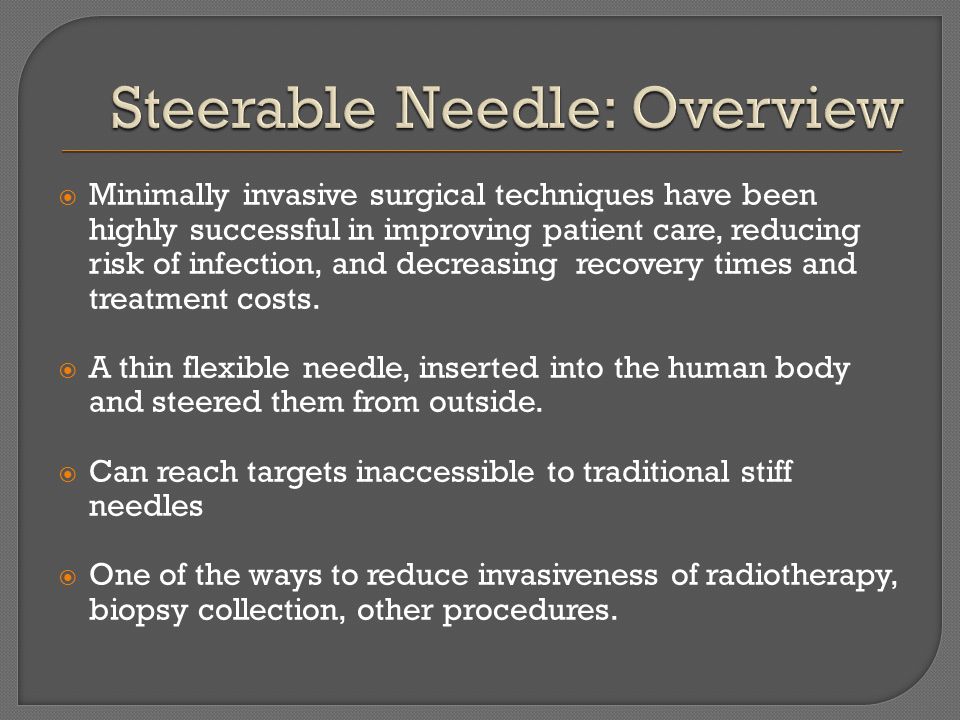 Steerable Needle: Overview

Minimally invasive surgical techniques have been highly successful in improving patient care, reducing risk of infection, and decreasing recovery times and treatment costs.

A thin flexible needle, inserted into the human body and steered them from outside.

Can reach targets inaccessible to traditional stiff needles

One of the ways to reduce invasiveness of radiotherapy, biopsy collection, other procedures.